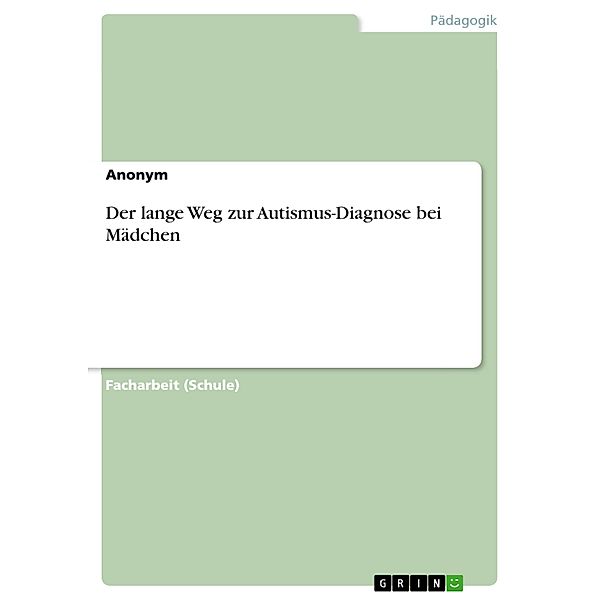 Pädagogik

Anonym

Der lange Weg zur Autismus-Diagnose bei Mädchen

Facharbeit (Schule)

GRIN